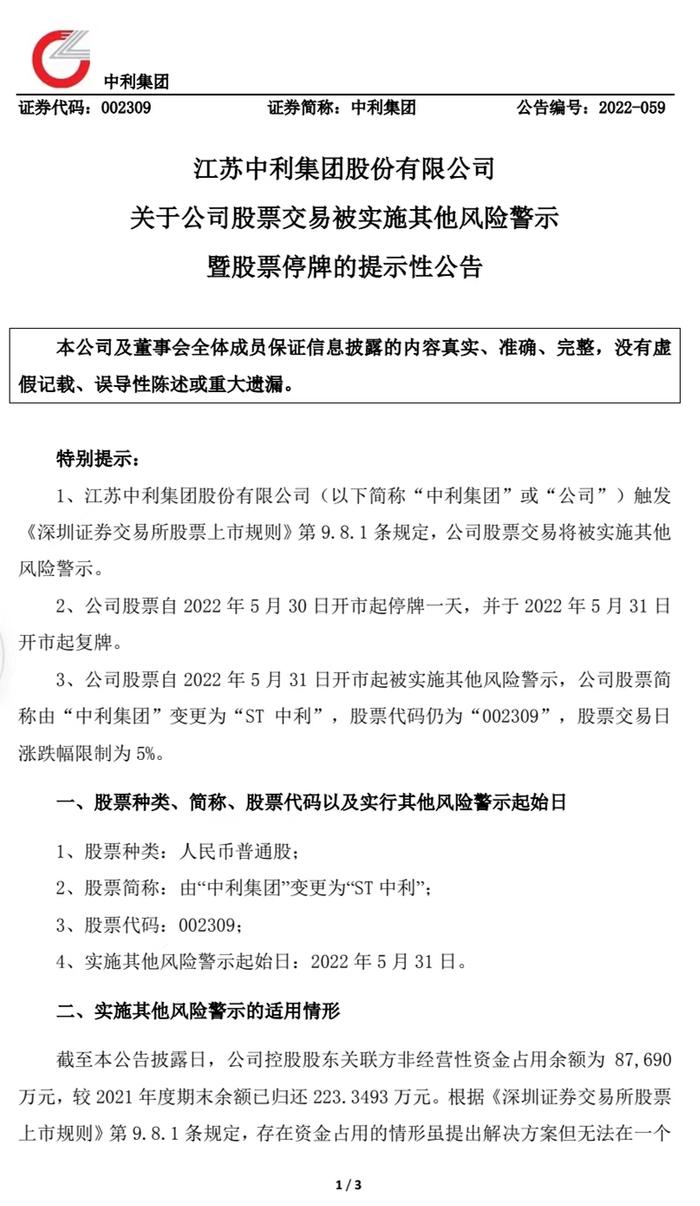 中利集团

证券代码：002309　　证券简称：中利集团　　公告编号：2022-059

江苏中利集团股份有限公司
关于公司股票交易被实施其他风险警示
暨股票停牌的提示性公告

本公司及董事会全体成员保证信息披露的内容真实、准确、完整，没有虚假记载、误导性陈述或重大遗漏。

特别提示：

1、江苏中利集团股份有限公司（以下简称“中利集团”或“公司”）触发《深圳证券交易所股票上市规则》第 9.8.1 条规定，公司股票交易将被实施其他风险警示。

2、公司股票自 2022 年 5 月 30 日开市起停牌一天，并于 2022 年 5 月 31 日开市起复牌。

3、公司股票自 2022 年 5 月 31 日开市起被实施其他风险警示，公司股票简称由“中利集团”变更为“ST 中利”，股票代码仍为“002309”，股票交易日涨跌幅限制为 5%。

一、股票种类、简称、股票代码以及实行其他风险警示起始日

1、股票种类：人民币普通股；

2、股票简称：由“中利集团”变更为“ST 中利”；

3、股票代码：002309；

4、实施其他风险警示起始日：2022 年 5 月 31 日。

二、实施其他风险警示的适用情形

截至本公告披露日，公司控股股东关联方非经营性资金占用余额为 87,690 万元，较 2021 年度期末余额已归还 223.3493 万元。根据《深圳证券交易所股票上市规则》第 9.8.1 条规定，存在资金占用的情形虽提出解决方案但无法在一个

1 / 3